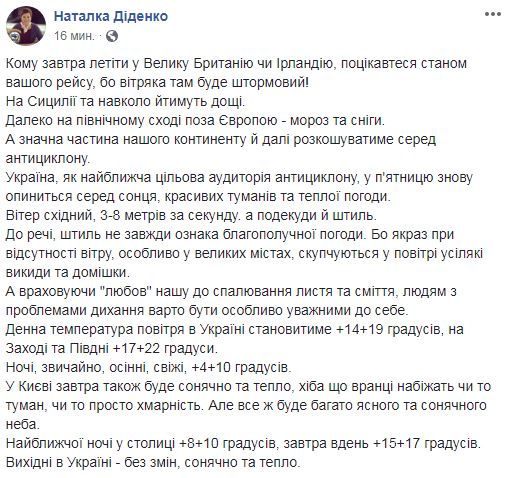 Наталка Діденко
16 мин. ·

Кому завтра летіти у Велику Британію чи Ірландію, поцікавтеся станом вашого рейсу, бо вітряка там буде штормовий!
На Сицилії та навколо йтимуть дощі.
Далеко на північному сході поза Європою - мороз та сніги.
А значна частина нашого континенту й далі розкошуватиме серед антициклону.
Україна, як найближча цільова аудиторія антициклону, у п'ятницю знову опиниться серед сонця, красивих туманів та теплої погоди.
Вітер східний, 3-8 метрів за секунду. а подекуди й штиль.
До речі, штиль не завжди ознака благополучної погоди. Бо якраз при відсутності вітру, особливо у великих містах, скупчуються у повітрі усілякі викиди та домішки.
А враховуючи "любов" нашу до спалювання листя та сміття, людям з проблемами дихання варто бути особливо уважними до себе.
Денна температура повітря в Україні становитиме +14+19 градусів, на Заході та Півдні +17+22 градуси.
Ночі, звичайно, осінні, свіжі, +4+10 градусів.
У Києві завтра також буде сонячно та тепло, хіба що вранці набіжать чи то туман, чи то просто хмарність. Але все ж буде багато ясного та сонячного неба.
Найближчої ночі у столиці +8+10 градусів, завтра вдень +15+17 градусів.
Вихідні в Україні - без змін, сонячно та тепло.